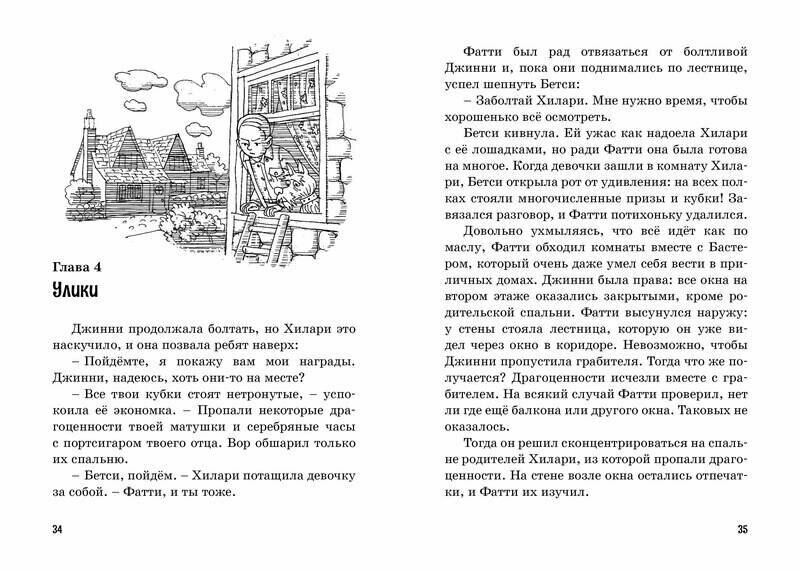 Глава 4
Улики

Джинни продолжала болтать, но Хилари это наскучило, и она позвала ребят наверх:

– Пойдёмте, я покажу вам мои награды. Джинни, надеюсь, хоть они-то на месте?

– Все твои кубки стоят нетронутые, – успокоила её экономка. – Пропали некоторые драгоценности твоей матушки и серебряные часы с портсигаром твоего отца. Вор обшарил только их спальню.

– Бетси, пойдём. – Хилари потащила девочку за собой. – Фатти, и ты тоже.

34

Фатти был рад отвязаться от болтливой Джинни и, пока они поднимались по лестнице, успел шепнуть Бетси:

– Заболтай Хилари. Мне нужно время, чтобы хорошенько всё осмотреть.

Бетси кивнула. Ей ужас как надоела Хилари с её лошадками, но ради Фатти она была готова на многое. Когда девочки зашли в комнату Хилари, Бетси открыла рот от удивления: на всех полках стояли многочисленные призы и кубки! Завязался разговор, и Фатти потихоньку удалился.

Довольно ухмыляясь, что всё идёт как по маслу, Фатти обходил комнаты вместе с Бастером, который очень даже умел себя вести в приличных домах. Джинни была права: все окна на втором этаже оказались закрытыми, кроме родительской спальни. Фатти высунулся наружу: у стены стояла лестница, которую он уже видел через окно в коридоре. Невозможно, чтобы Джинни пропустила грабителя. Тогда что же получается? Драгоценности исчезли вместе с грабителем. На всякий случай Фатти проверил, нет ли где ещё балкона или другого окна. Таковых не оказалось.

Тогда он решил сконцентрироваться на спальне родителей Хилари, из которой пропали драгоценности. На стене возле окна остались отпечатки, и Фатти их изучил.

35